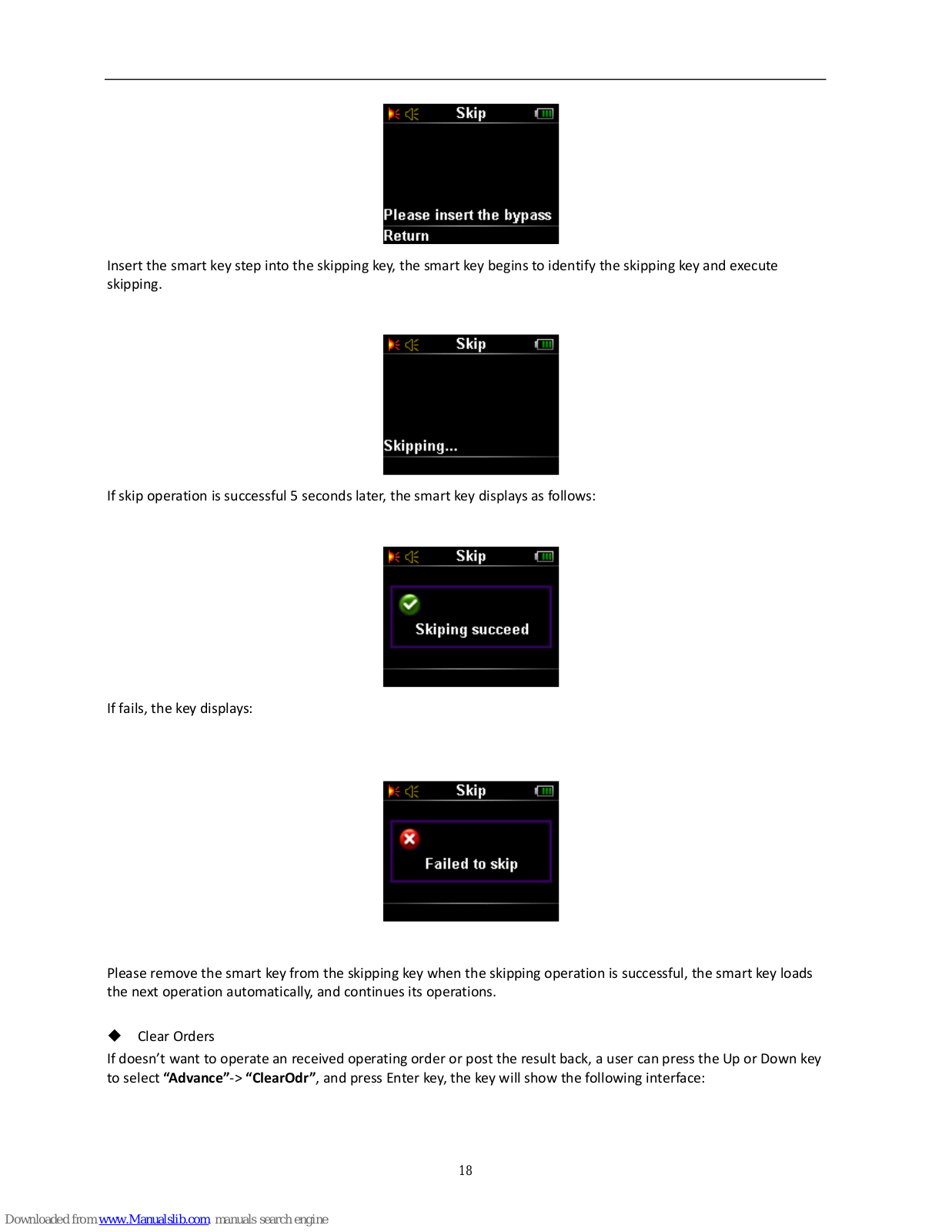 Skip

Please insert the bypass
Return

Insert the smart key step into the skipping key, the smart key begins to identify the skipping key and execute skipping.

Skip

Skipping...

If skip operation is successful 5 seconds later, the smart key displays as follows:

Skip

Skiping succeed

If fails, the key displays:

Skip

Failed to skip

Please remove the smart key from the skipping key when the skipping operation is successful, the smart key loads the next operation automatically, and continues its operations.

◆ Clear Orders

If doesn't want to operate an received operating order or post the result back, a user can press the Up or Down key to select **"Advance"**-> **"ClearOdr"**, and press Enter key, the key will show the following interface:

18

Downloaded from www.Manualslib.com manuals search engine